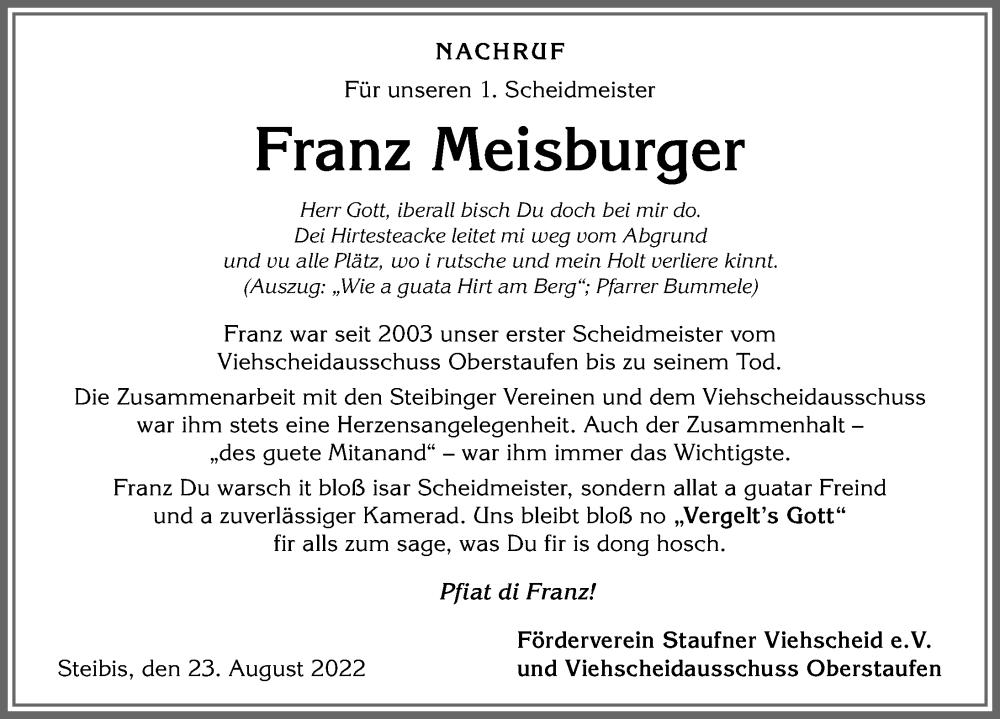 NACHRUF

Für unseren 1. Scheidmeister

Franz Meisburger

Herr Gott, iberall bisch Du doch bei mir do.
Dei Hirtesteacke leitet mi weg vom Abgrund
und vu alle Plätz, wo i rutsche und mein Holt verliere kinnt.
(Auszug: „Wie a guata Hirt am Berg"; Pfarrer Bummele)

Franz war seit 2003 unser erster Scheidmeister vom Viehscheidausschuss Oberstaufen bis zu seinem Tod.

Die Zusammenarbeit mit den Steibinger Vereinen und dem Viehscheidausschuss war ihm stets eine Herzensangelegenheit. Auch der Zusammenhalt – „des guete Mitanand" – war ihm immer das Wichtigste.

Franz Du warsch it bloß isar Scheidmeister, sondern allat a guatar Freind und a zuverlässiger Kamerad. Uns bleibt bloß no „Vergelt's Gott" fir alls zum sage, was Du fir is dong hosch.

Pfiat di Franz!

Steibis, den 23. August 2022

Förderverein Staufner Viehscheid e.V.
und Viehscheidausschuss Oberstaufen